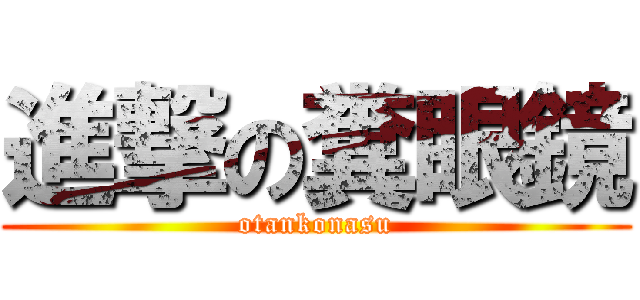 進撃の糞眼鏡
otankonasu